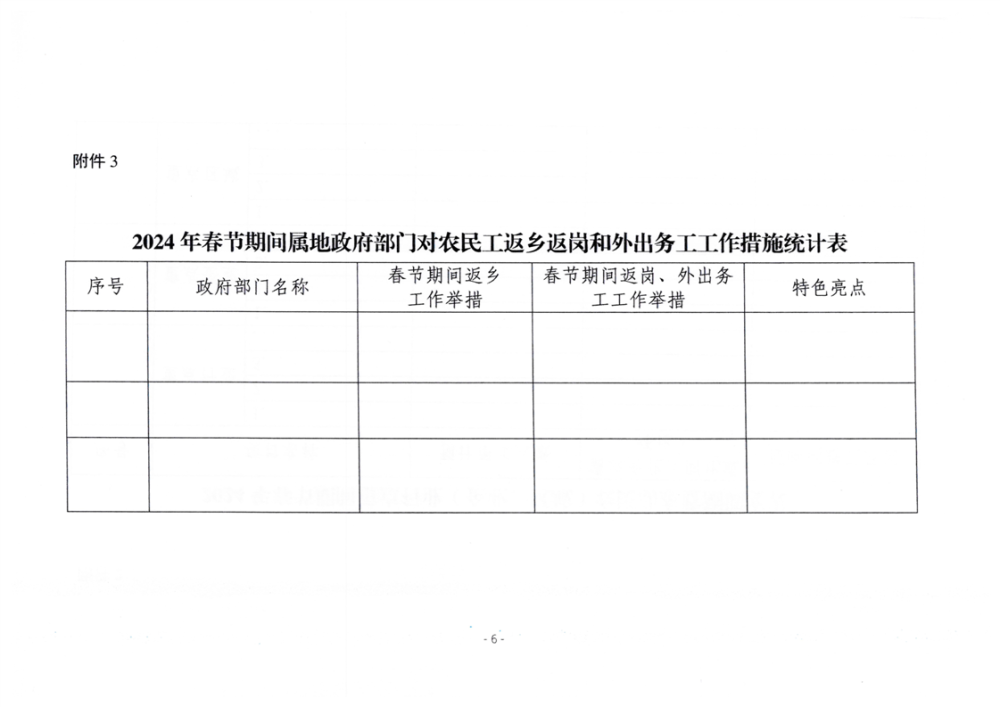 附件3

2024年春节期间属地政府部门对农民工返乡返岗和外出务工工作措施统计表

| 序号 | 政府部门名称 | 春节期间返乡工作举措 | 春节期间返岗、外出务工工作举措 | 特色亮点 |
|---|---|---|---|---|
| | | | | |
| | | | | |
| | | | | |

- 6 -